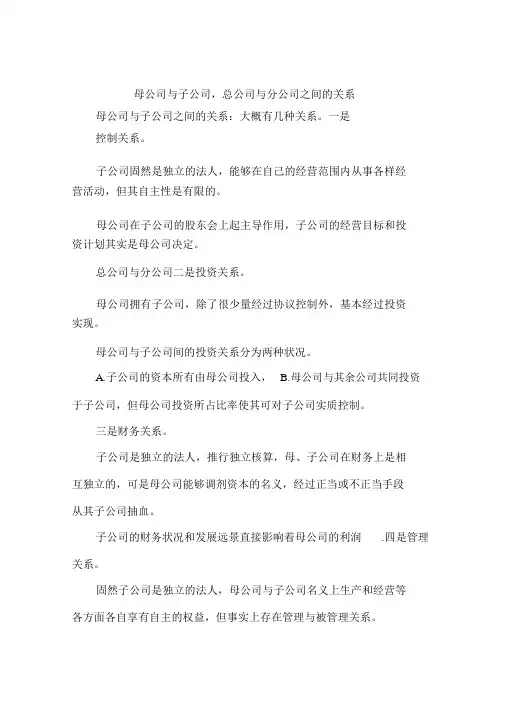 母公司与子公司，总公司与分公司之间的关系

母公司与子公司之间的关系：大概有几种关系。一是控制关系。

子公司固然是独立的法人，能够在自己的经营范围内从事各样经营活动，但其自主性是有限的。

母公司在子公司的股东会上起主导作用，子公司的经营目标和投资计划其实是母公司决定。

总公司与分公司二是投资关系。

母公司拥有子公司，除了很少量经过协议控制外，基本经过投资实现。

母公司与子公司间的投资关系分为两种状况。

A.子公司的资本所有由母公司投入， B.母公司与其余公司共同投资于子公司，但母公司投资所占比率使其可对子公司实质控制。

三是财务关系。

子公司是独立的法人，推行独立核算，母、子公司在财务上是相互独立的，可是母公司能够调剂资本的名义，经过正当或不正当手段从其子公司抽血。

子公司的财务状况和发展远景直接影响着母公司的利润 .四是管理关系。

固然子公司是独立的法人，母公司与子公司名义上生产和经营等各方面各自享有自主的权益，但事实上存在管理与被管理关系。